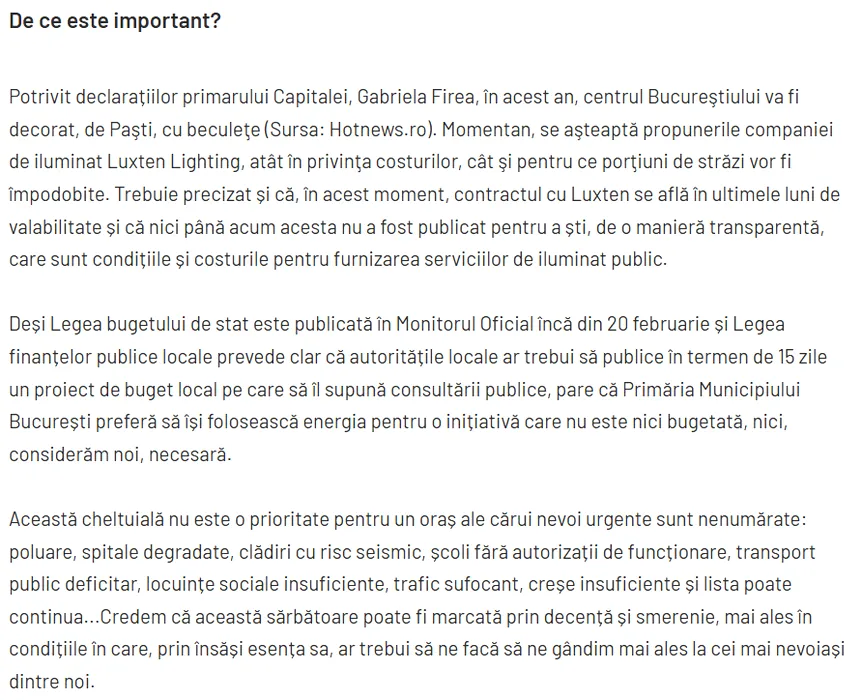 De ce este important?

Potrivit declarațiilor primarului Capitalei, Gabriela Firea, în acest an, centrul Bucureștiului va fi decorat, de Paști, cu beculețe (Sursa: Hotnews.ro). Momentan, se așteaptă propunerile companiei de iluminat Luxten Lighting, atât în privința costurilor, cât și pentru ce porțiuni de străzi vor fi împodobite. Trebuie precizat și că, în acest moment, contractul cu Luxten se află în ultimele luni de valabilitate și că nici până acum acesta nu a fost publicat pentru a ști, de o manieră transparentă, care sunt condițiile și costurile pentru furnizarea serviciilor de iluminat public.

Deși Legea bugetului de stat este publicată în Monitorul Oficial încă din 20 februarie și Legea finanțelor publice locale prevede clar că autoritățile locale ar trebui să publice în termen de 15 zile un proiect de buget local pe care să îl supună consultării publice, pare că Primăria Municipiului București preferă să își folosească energia pentru o inițiativă care nu este nici bugetată, nici, considerăm noi, necesară.

Această cheltuială nu este o prioritate pentru un oraș ale cărui nevoi urgente sunt nenumărate: poluare, spitale degradate, clădiri cu risc seismic, școli fără autorizații de funcționare, transport public deficitar, locuințe sociale insuficiente, trafic sufocant, creșe insuficiente și lista poate continua…Credem că această sărbătoare poate fi marcată prin decență și smerenie, mai ales în condițiile în care, prin însăși esența sa, ar trebui să ne facă să ne gândim mai ales la cei mai nevoiași dintre noi.